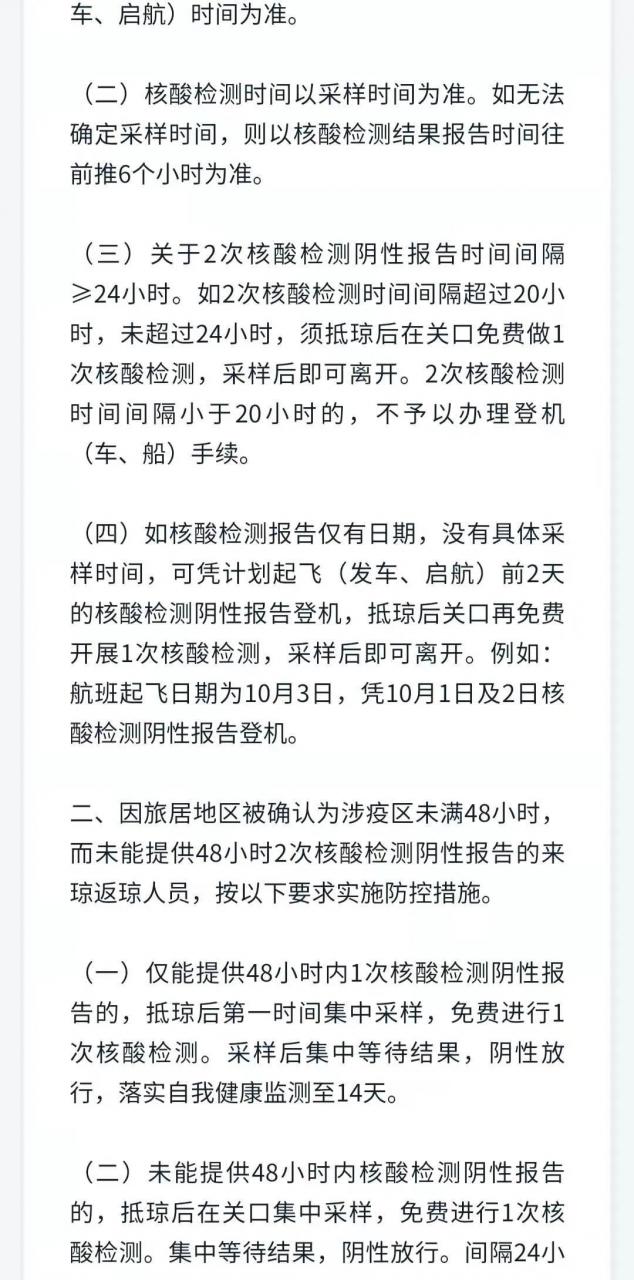 车、启航）时间为准。

（二）核酸检测时间以采样时间为准。如无法确定采样时间，则以核酸检测结果报告时间往前推6个小时为准。

（三）关于2次核酸检测阴性报告时间间隔≥24小时。如2次核酸检测时间间隔超过20小时，未超过24小时，须抵琼后在关口免费做1次核酸检测，采样后即可离开。2次核酸检测时间间隔小于20小时的，不予以办理登机（车、船）手续。

（四）如核酸检测报告仅有日期，没有具体采样时间，可凭计划起飞（发车、启航）前2天的核酸检测阴性报告登机，抵琼后关口再免费开展1次核酸检测，采样后即可离开。例如：航班起飞日期为10月3日，凭10月1日及2日核酸检测阴性报告登机。

二、因旅居地区被确认为涉疫区未满48小时，而未能提供48小时2次核酸检测阴性报告的来琼返琼人员，按以下要求实施防控措施。

（一）仅能提供48小时内1次核酸检测阴性报告的，抵琼后第一时间集中采样，免费进行1次核酸检测。采样后集中等待结果，阴性放行，落实自我健康监测至14天。

（二）未能提供48小时内核酸检测阴性报告的，抵琼后在关口集中采样，免费进行1次核酸检测。集中等待结果，阴性放行。间隔24小